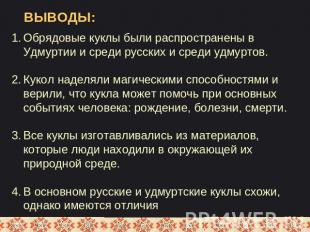 ВЫВОДЫ:

1. Обрядовые куклы были распространены в Удмуртии и среди русских и среди удмуртов.

2. Кукол наделяли магическими способностями и верили, что кукла может помочь при основных событиях человека: рождение, болезни, смерти.

3. Все куклы изготавливались из материалов, которые люди находили в окружающей их природной среде.

4. В основном русские и удмуртские куклы схожи, однако имеются отличия

PPt4WEB